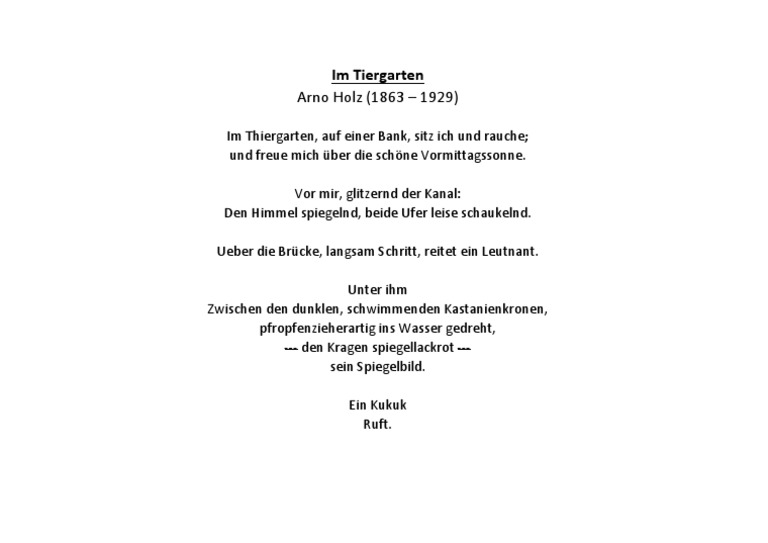 Im Tiergarten
Arno Holz (1863 – 1929)

Im Thiergarten, auf einer Bank, sitz ich und rauche;
und freue mich über die schöne Vormittagssonne.

Vor mir, glitzernd der Kanal:
Den Himmel spiegelnd, beide Ufer leise schaukelnd.

Ueber die Brücke, langsam Schritt, reitet ein Leutnant.

Unter ihm
Zwischen den dunklen, schwimmenden Kastanienkronen,
pfropfenzieherartig ins Wasser gedreht,
--- den Kragen spiegellackrot ---
sein Spiegelbild.

Ein Kukuk
Ruft.